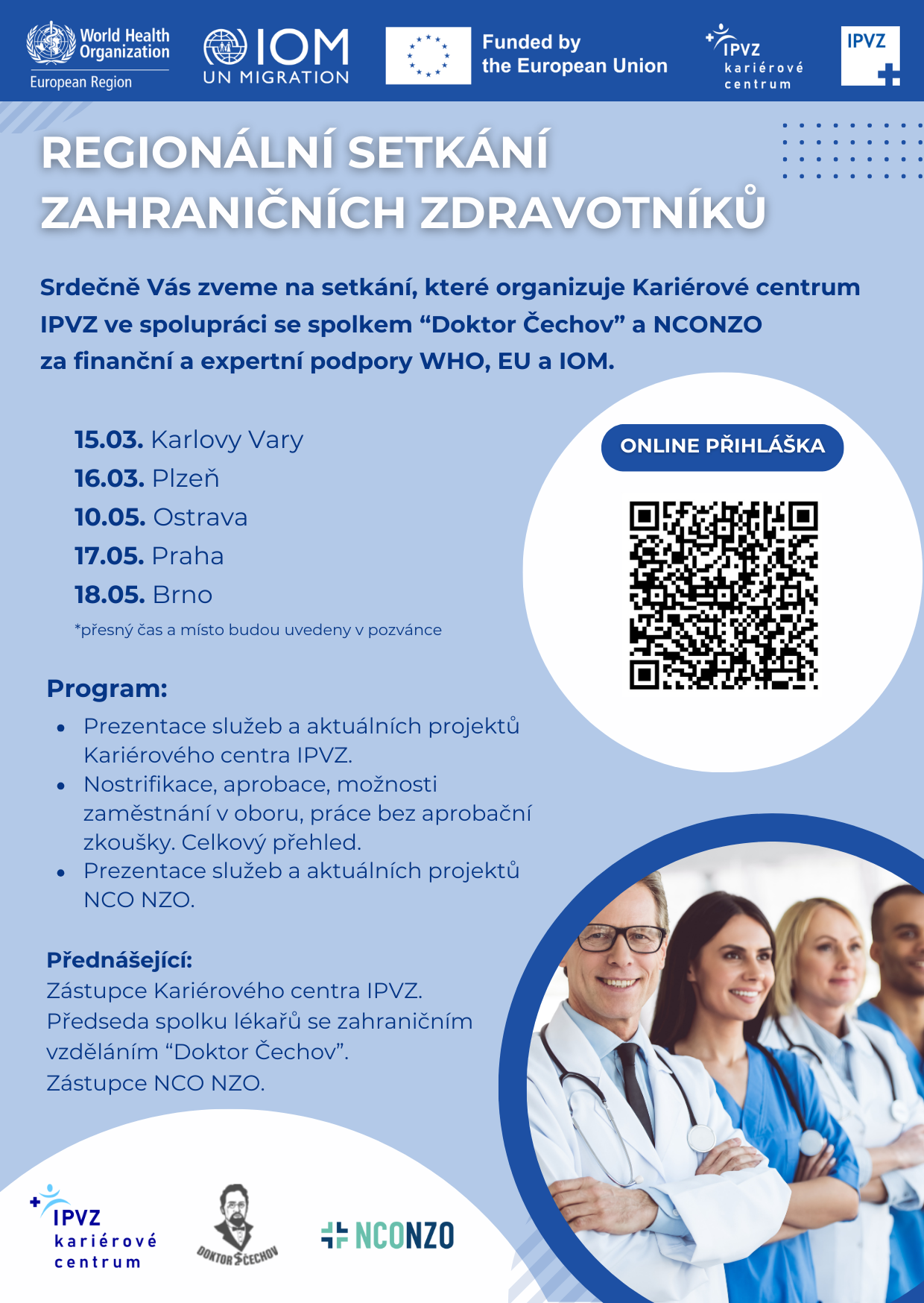 World Health Organization
European Region

IOM
UN MIGRATION

Funded by the European Union

IPVZ kariérové centrum

IPVZ

REGIONÁLNÍ SETKÁNÍ ZAHRANIČNÍCH ZDRAVOTNÍKŮ

Srdečně Vás zveme na setkání, které organizuje Kariérové centrum IPVZ ve spolupráci se spolkem “Doktor Čechov” a NCONZO za finanční a expertní podpory WHO, EU a IOM.

15.03. Karlovy Vary
16.03. Plzeň
10.05. Ostrava
17.05. Praha
18.05. Brno
*přesný čas a místo budou uvedeny v pozvánce

ONLINE PŘIHLÁŠKA

Program:
• Prezentace služeb a aktuálních projektů Kariérového centra IPVZ.
• Nostrifikace, aprobace, možnosti zaměstnání v oboru, práce bez aprobační zkoušky. Celkový přehled.
• Prezentace služeb a aktuálních projektů NCO NZO.

Přednášející:
Zástupce Kariérového centra IPVZ.
Předseda spolku lékařů se zahraničním vzděláním “Doktor Čechov”.
Zástupce NCO NZO.

IPVZ kariérové centrum

DOKTOR ČECHOV

NCONZO